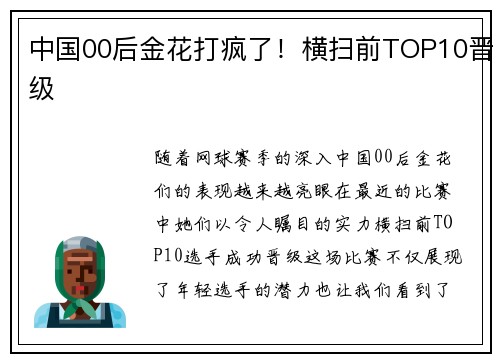 中国00后金花打疯了！横扫前TOP10晋级

随着网球赛季的深入中国00后金花们的表现越来越亮眼在最近的比赛中她们以令人瞩目的实力横扫前TOP10选手成功晋级这场比赛不仅展现了年轻选手的潜力也让我们看到了